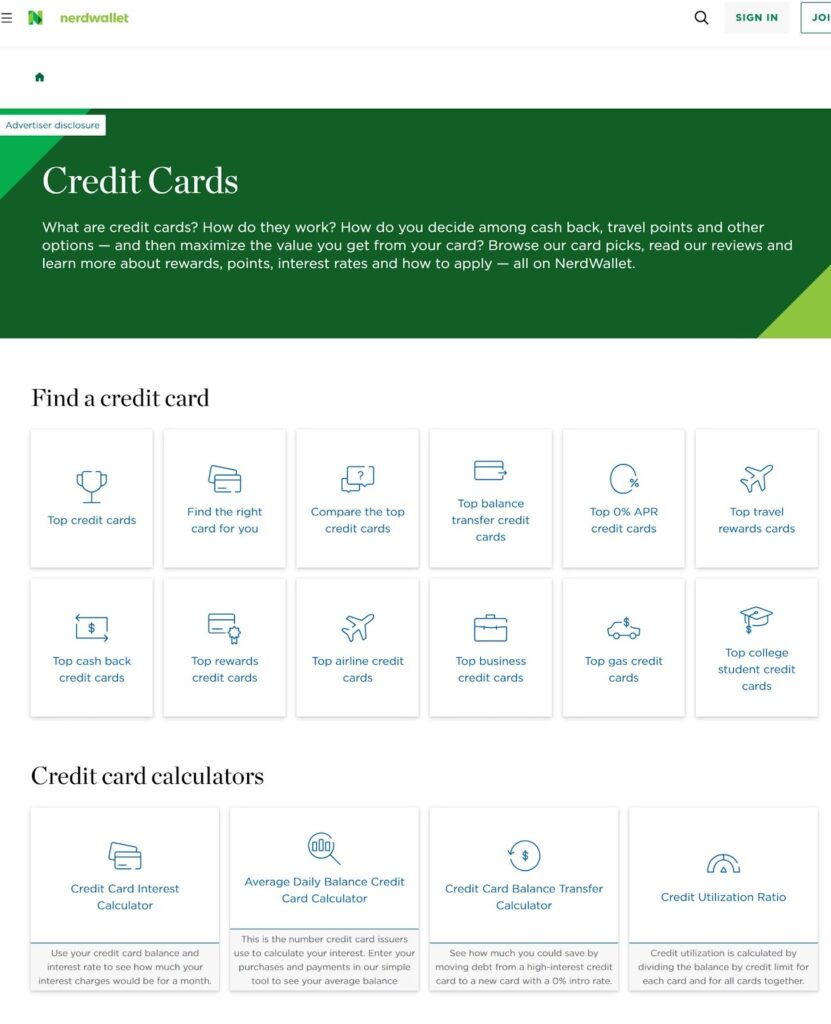 nerdwallet

SIGN IN

JOI

Advertiser disclosure

Credit Cards

What are credit cards? How do they work? How do you decide among cash back, travel points and other options — and then maximize the value you get from your card? Browse our card picks, read our reviews and learn more about rewards, points, interest rates and how to apply — all on NerdWallet.

Find a credit card

Top credit cards

Find the right card for you

Compare the top credit cards

Top balance transfer credit cards

Top 0% APR credit cards

Top travel rewards cards

Top cash back credit cards

Top rewards credit cards

Top airline credit cards

Top business credit cards

Top gas credit cards

Top college student credit cards

Credit card calculators

Credit Card Interest Calculator

Use your credit card balance and interest rate to see how much your interest charges would be for a month.

Average Daily Balance Credit Card Calculator

This is the number credit card issuers use to calculate your interest. Enter your purchases and payments in our simple tool to see your average balance

Credit Card Balance Transfer Calculator

See how much you could save by moving debt from a high-interest credit card to a new card with a 0% intro rate.

Credit Utilization Ratio

Credit utilization is calculated by dividing the balance by credit limit for each card and for all cards together.